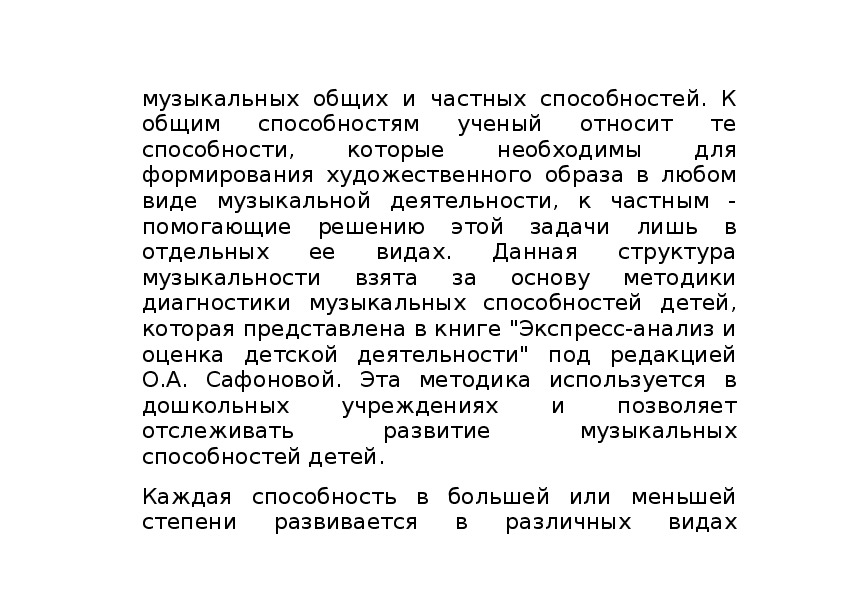 музыкальных общих и частных способностей. К общим способностям ученый относит те способности, которые необходимы для формирования художественного образа в любом виде музыкальной деятельности, к частным - помогающие решению этой задачи лишь в отдельных ее видах. Данная структура музыкальности взята за основу методики диагностики музыкальных способностей детей, которая представлена в книге "Экспресс-анализ и оценка детской деятельности" под редакцией О.А. Сафоновой. Эта методика используется в дошкольных учреждениях и позволяет отслеживать развитие музыкальных способностей детей.

Каждая способность в большей или меньшей степени развивается в различных видах